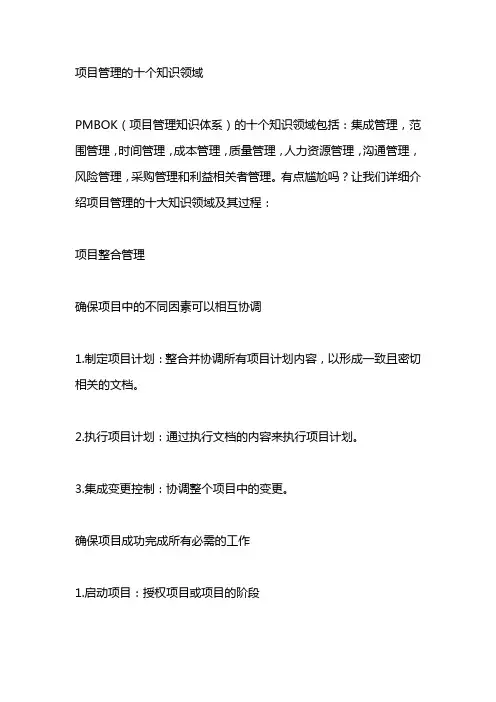 项目管理的十个知识领域

PMBOK（项目管理知识体系）的十个知识领域包括：集成管理，范围管理，时间管理，成本管理，质量管理，人力资源管理，沟通管理，风险管理，采购管理和利益相关者管理。有点尴尬吗？让我们详细介绍项目管理的十大知识领域及其过程：

项目整合管理

确保项目中的不同因素可以相互协调

1.制定项目计划：整合并协调所有项目计划内容，以形成一致且密切相关的文档。

2.执行项目计划：通过执行文档的内容来执行项目计划。

3.集成变更控制：协调整个项目中的变更。

确保项目成功完成所有必需的工作

1.启动项目：授权项目或项目的阶段